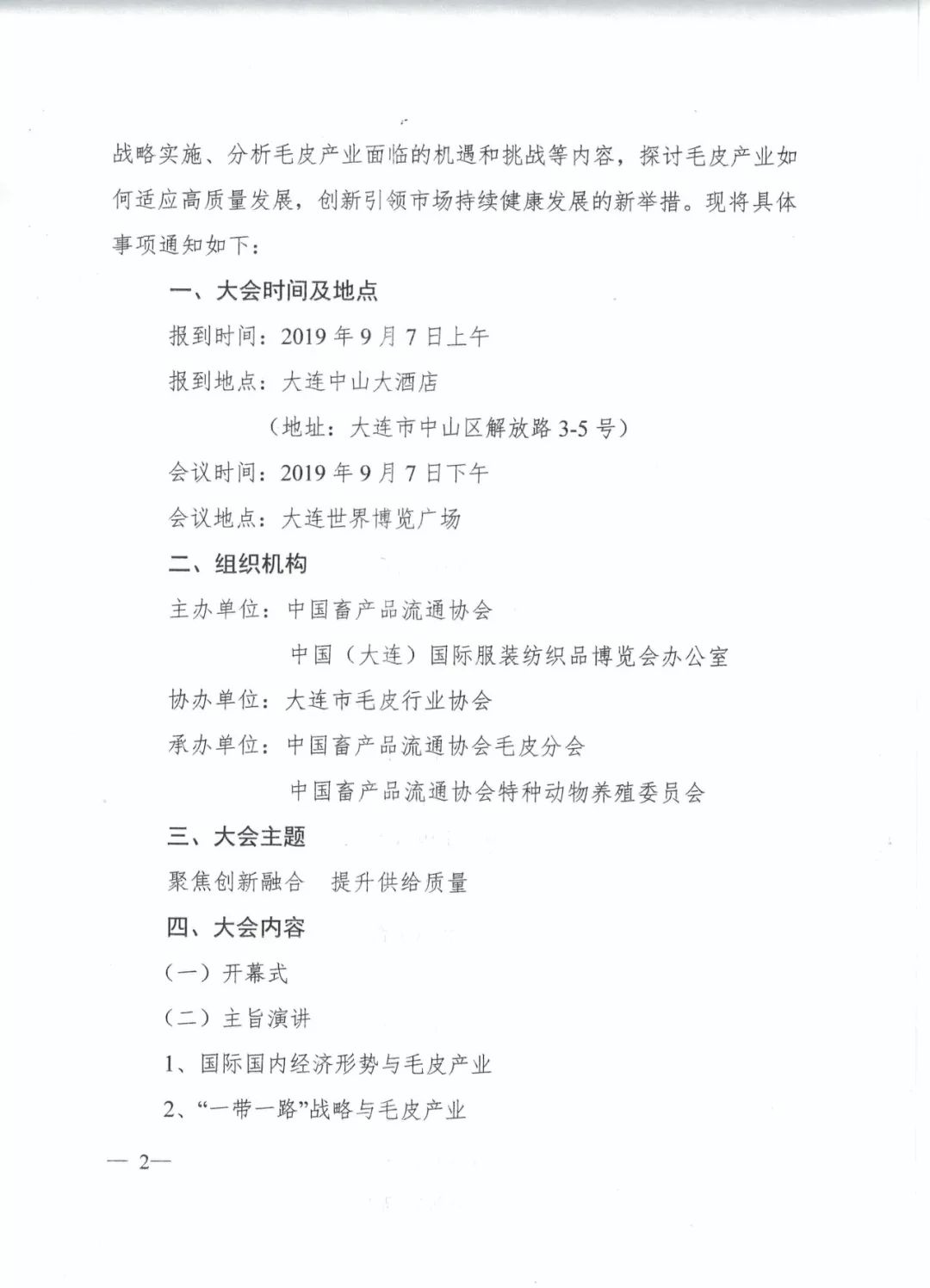 战略实施、分析毛皮产业面临的机遇和挑战等内容，探讨毛皮产业如何适应高质量发展，创新引领市场持续健康发展的新举措。现将具体事项通知如下：

一、大会时间及地点

报到时间：2019 年 9 月 7 日上午

报到地点：大连中山大酒店

（地址：大连市中山区解放路 3-5 号）

会议时间：2019 年 9 月 7 日下午

会议地点：大连世界博览广场

二、组织机构

主办单位：中国畜产品流通协会

中国（大连）国际服装纺织品博览会办公室

协办单位：大连市毛皮行业协会

承办单位：中国畜产品流通协会毛皮分会

中国畜产品流通协会特种动物养殖委员会

三、大会主题

聚焦创新融合　提升供给质量

四、大会内容

（一）开幕式

（二）主旨演讲

1、国际国内经济形势与毛皮产业

2、“一带一路”战略与毛皮产业

— 2—